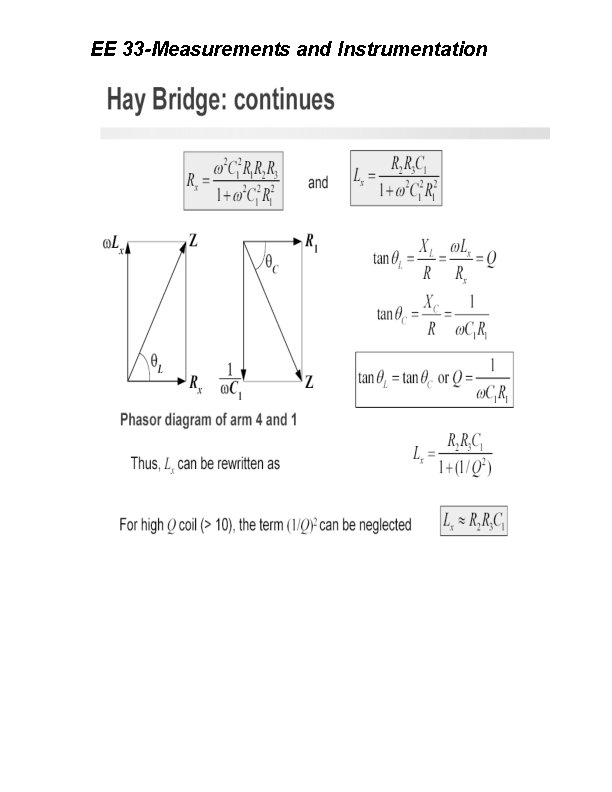 EE 33-Measurements and Instrumentation

Hay Bridge: continues

$R_x = \frac{\omega^2 C_1^2 R_1 R_2 R_3}{1+\omega^2 C_1^2 R_1^2}$ and $L_x = \frac{R_2 R_3 C_1}{1+\omega^2 C_1^2 R_1^2}$

$\omega L_x$ $Z$ $\theta_L$ $R_x$

$R_1$ $\theta_C$ $\frac{1}{\omega C_1}$ $Z$

$\tan\theta_L = \frac{X_L}{R} = \frac{\omega L_x}{R_x} = Q$

$\tan\theta_C = \frac{X_C}{R} = \frac{1}{\omega C_1 R_1}$

$\tan\theta_L = \tan\theta_C$ or $Q = \frac{1}{\omega C_1 R_1}$

Phasor diagram of arm 4 and 1

Thus, $L_x$ can be rewritten as $L_x = \frac{R_2 R_3 C_1}{1+(1/Q^2)}$

For high $Q$ coil (> 10), the term $(1/Q)^2$ can be neglected $L_x \approx R_2 R_3 C_1$